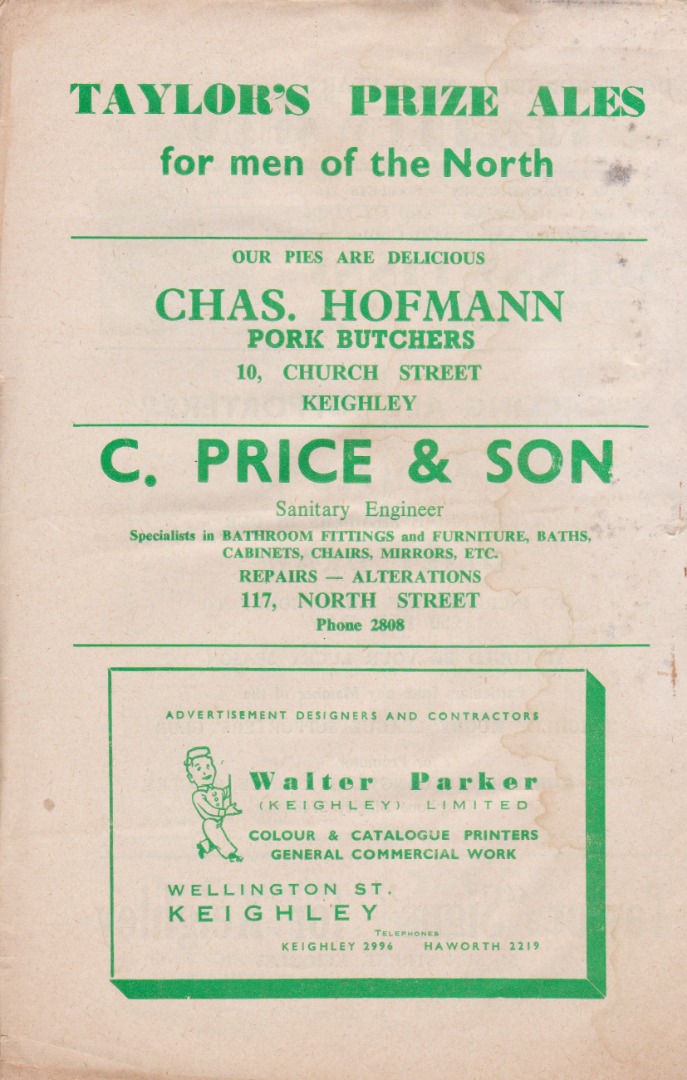 TAYLOR'S PRIZE ALES
for men of the North

OUR PIES ARE DELICIOUS
CHAS. HOFMANN
PORK BUTCHERS
10, CHURCH STREET
KEIGHLEY

C. PRICE & SON
Sanitary Engineer
Specialists in BATHROOM FITTINGS and FURNITURE, BATHS, CABINETS, CHAIRS, MIRRORS, ETC.
REPAIRS — ALTERATIONS
117, NORTH STREET
Phone 2808

ADVERTISEMENT DESIGNERS AND CONTRACTORS
Walter Parker
(KEIGHLEY) LIMITED
COLOUR & CATALOGUE PRINTERS
GENERAL COMMERCIAL WORK
WELLINGTON ST.
KEIGHLEY
TELEPHONES
KEIGHLEY 2996 HAWORTH 2219